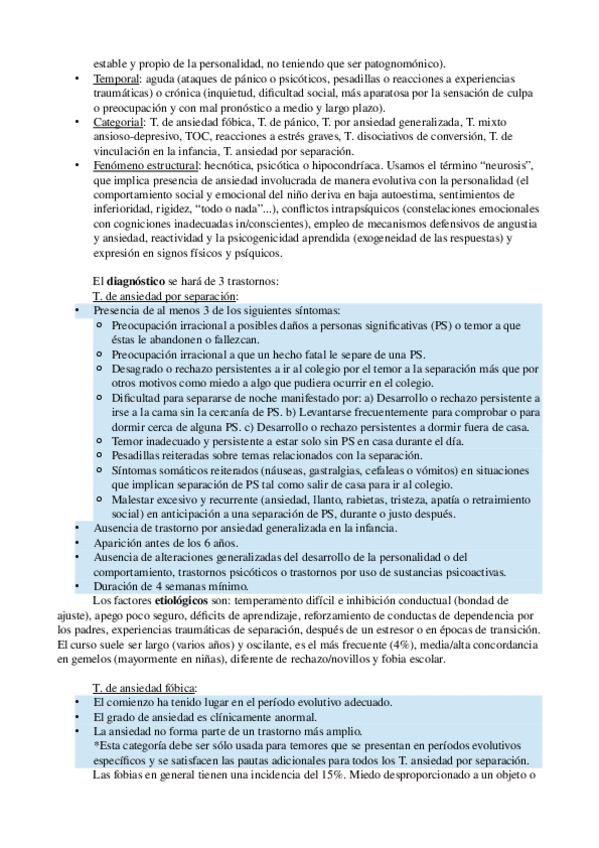 estable y propio de la personalidad, no teniendo que ser patognomónico).

• Temporal: aguda (ataques de pánico o psicóticos, pesadillas o reacciones a experiencias traumáticas) o crónica (inquietud, dificultad social, más aparatosa por la sensación de culpa o preocupación y con mal pronóstico a medio y largo plazo).
• Categorial: T. de ansiedad fóbica, T. de pánico, T. por ansiedad generalizada, T. mixto ansioso-depresivo, TOC, reacciones a estrés graves, T. disociativos de conversión, T. de vinculación en la infancia, T. ansiedad por separación.
• Fenómeno estructural: hecnótica, psicótica o hipocondríaca. Usamos el término "neurosis", que implica presencia de ansiedad involucrada de manera evolutiva con la personalidad (el comportamiento social y emocional del niño deriva en baja autoestima, sentimientos de inferioridad, rigidez, "todo o nada"...), conflictos intrapsíquicos (constelaciones emocionales con cogniciones inadecuadas in/conscientes), empleo de mecanismos defensivos de angustia y ansiedad, reactividad y la psicogenicidad aprendida (exogeneidad de las respuestas) y expresión en signos físicos y psíquicos.

El **diagnóstico** se hará de 3 trastornos:
T. de ansiedad por separación:
• Presencia de al menos 3 de los siguientes síntomas:
  o Preocupación irracional a posibles daños a personas significativas (PS) o temor a que éstas le abandonen o fallezcan.
  o Preocupación irracional a que un hecho fatal le separe de una PS.
  o Desagrado o rechazo persistentes a ir al colegio por el temor a la separación más que por otros motivos como miedo a algo que pudiera ocurrir en el colegio.
  o Dificultad para separarse de noche manifestado por: a) Desarrollo o rechazo persistente a irse a la cama sin la cercanía de PS. b) Levantarse frecuentemente para comprobar o para dormir cerca de alguna PS. c) Desarrollo o rechazo persistentes a dormir fuera de casa.
  o Temor inadecuado y persistente a estar solo sin PS en casa durante el día.
  o Pesadillas reiteradas sobre temas relacionados con la separación.
  o Síntomas somáticos reiterados (náuseas, gastralgias, cefaleas o vómitos) en situaciones que implican separación de PS tal como salir de casa para ir al colegio.
  o Malestar excesivo y recurrente (ansiedad, llanto, rabietas, tristeza, apatía o retraimiento social) en anticipación a una separación de PS, durante o justo después.
• Ausencia de trastorno por ansiedad generalizada en la infancia.
• Aparición antes de los 6 años.
• Ausencia de alteraciones generalizadas del desarrollo de la personalidad o del comportamiento, trastornos psicóticos o trastornos por uso de sustancias psicoactivas.
• Duración de 4 semanas mínimo.

Los factores **etiológicos** son: temperamento difícil e inhibición conductual (bondad de ajuste), apego poco seguro, déficits de aprendizaje, reforzamiento de conductas de dependencia por los padres, experiencias traumáticas de separación, después de un estresor o en épocas de transición. El curso suele ser largo (varios años) y oscilante, es el más frecuente (4%), media/alta concordancia en gemelos (mayormente en niñas), diferente de rechazo/novillos y fobia escolar.

T. de ansiedad fóbica:
• El comienzo ha tenido lugar en el período evolutivo adecuado.
• El grado de ansiedad es clínicamente anormal.
• La ansiedad no forma parte de un trastorno más amplio.
*Esta categoría debe ser sólo usada para temores que se presentan en períodos evolutivos específicos y se satisfacen las pautas adicionales para todos los T. ansiedad por separación.

Las fobias en general tienen una incidencia del 15%. Miedo desproporcionado a un objeto o